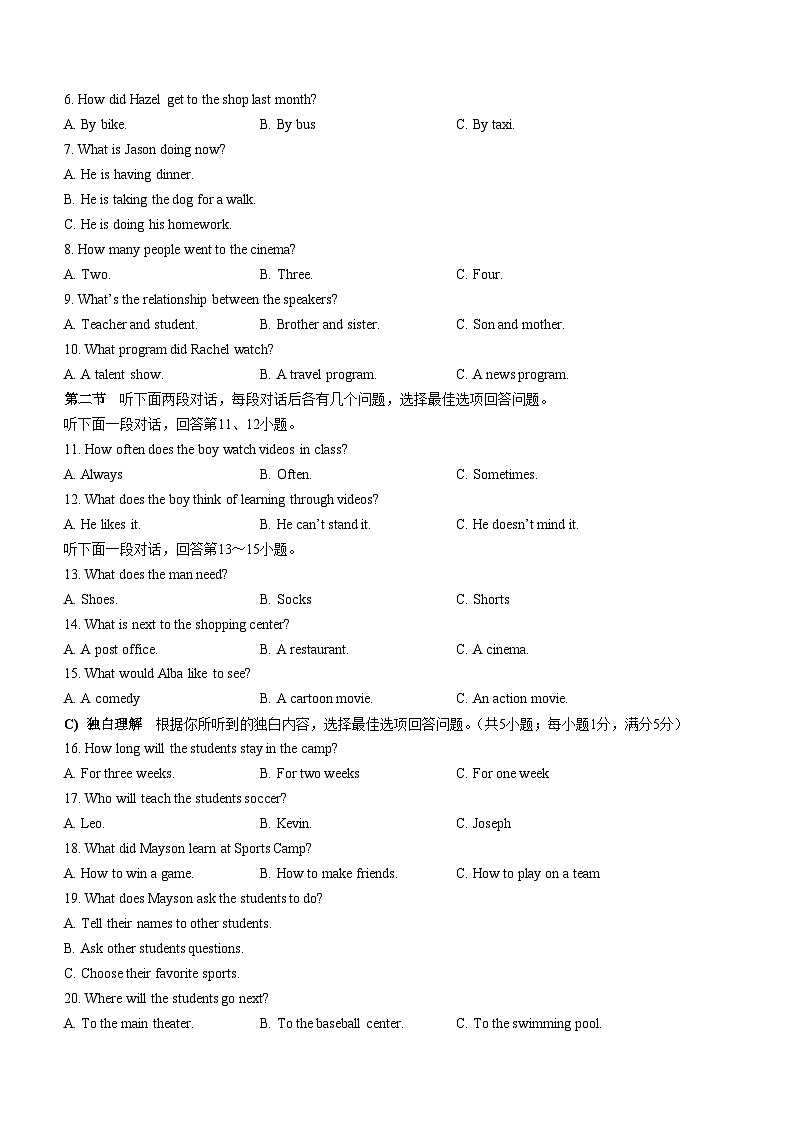 6. How did Hazel get to the shop last month?
A. By bike. B. By bus C. By taxi.
7. What is Jason doing now?
A. He is having dinner.
B. He is taking the dog for a walk.
C. He is doing his homework.
8. How many people went to the cinema?
A. Two. B. Three. C. Four.
9. What's the relationship between the speakers?
A. Teacher and student. B. Brother and sister. C. Son and mother.
10. What program did Rachel watch?
A. A talent show. B. A travel program. C. A news program.
第二节 听下面两段对话，每段对话后各有几个问题，选择最佳选项回答问题。
听下面一段对话，回答第11、12小题。
11. How often does the boy watch videos in class?
A. Always B. Often. C. Sometimes.
12. What does the boy think of learning through videos?
A. He likes it. B. He can't stand it. C. He doesn't mind it.
听下面一段对话，回答第13～15小题。
13. What does the man need?
A. Shoes. B. Socks C. Shorts
14. What is next to the shopping center?
A. A post office. B. A restaurant. C. A cinema.
15. What would Alba like to see?
A. A comedy B. A cartoon movie. C. An action movie.
C) 独白理解 根据你所听到的独白内容，选择最佳选项回答问题。(共5小题；每小题1分，满分5分)
16. How long will the students stay in the camp?
A. For three weeks. B. For two weeks C. For one week
17. Who will teach the students soccer?
A. Leo. B. Kevin. C. Joseph
18. What did Mayson learn at Sports Camp?
A. How to win a game. B. How to make friends. C. How to play on a team
19. What does Mayson ask the students to do?
A. Tell their names to other students.
B. Ask other students questions.
C. Choose their favorite sports.
20. Where will the students go next?
A. To the main theater. B. To the baseball center. C. To the swimming pool.